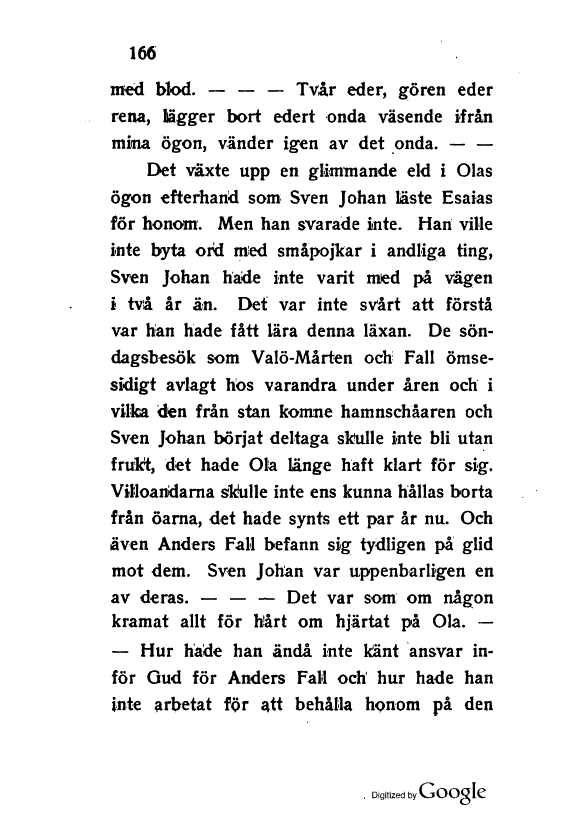 166

med blod. — — — Tvår eder, gören eder rena, lägger bort edert onda väsende ifrån mina ögon, vänder igen av det onda. — —

Det växte upp en glimmande eld i Olas ögon efterhand som Sven Johan läste Esaias för honom. Men han svarade inte. Han ville inte byta ord med småpojkar i andliga ting, Sven Johan hade inte varit med på vägen i två år än. Det var inte svårt att förstå var han hade fått lära denna läxan. De söndagsbesök som Valö-Mårten och Fall ömsesidigt avlagt hos varandra under åren och i vilka den från stan komne hamnschåaren och Sven Johan börjat deltaga skulle inte bli utan frukt, det hade Ola länge haft klart för sig. Villoandarna skulle inte ens kunna hållas borta från öarna, det hade synts ett par år nu. Och även Anders Fall befann sig tydligen på glid mot dem. Sven Johan var uppenbarligen en av deras. — — — Det var som om någon kramat allt för hårt om hjärtat på Ola. — — Hur hade han ändå inte känt ansvar inför Gud för Anders Fall och hur hade han inte arbetat för att behålla honom på den

Digitized by Google